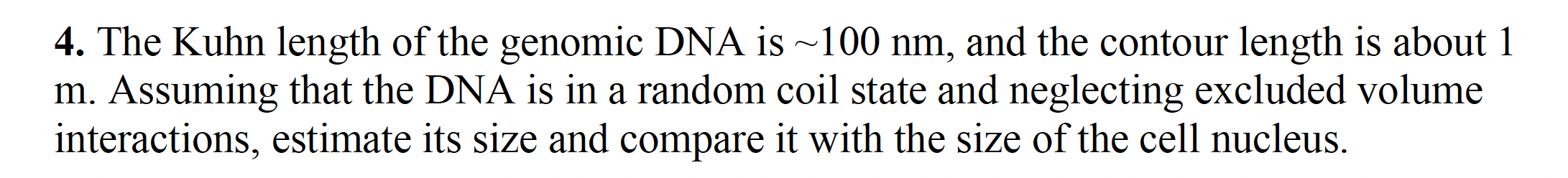 **4.** The Kuhn length of the genomic DNA is ~100 nm, and the contour length is about 1 m. Assuming that the DNA is in a random coil state and neglecting excluded volume interactions, estimate its size and compare it with the size of the cell nucleus.